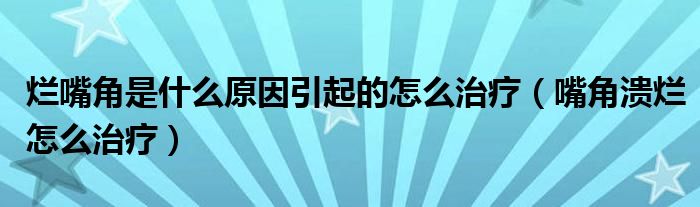 烂嘴角是什么原因引起的怎么治疗（嘴角溃烂怎么治疗）